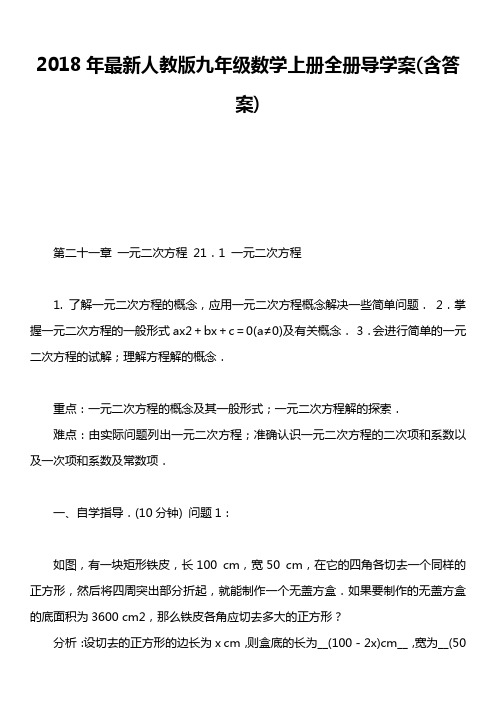 2018 年最新人教版九年级数学上册全册导学案(含答案)

第二十一章 一元二次方程 21．1 一元二次方程

1. 了解一元二次方程的概念，应用一元二次方程概念解决一些简单问题． 2．掌握一元二次方程的一般形式 ax2＋bx＋c＝0(a≠0)及有关概念． 3．会进行简单的一元二次方程的试解；理解方程解的概念．

重点：一元二次方程的概念及其一般形式；一元二次方程解的探索．

难点：由实际问题列出一元二次方程；准确认识一元二次方程的二次项和系数以及一次项和系数及常数项．

一、自学指导．(10 分钟) 问题 1：

如图，有一块矩形铁皮，长 100 cm，宽 50 cm，在它的四角各切去一个同样的正方形，然后将四周突出部分折起，就能制作一个无盖方盒．如果要制作的无盖方盒的底面积为 3600 cm2，那么铁皮各角应切去多大的正方形？

分析：设切去的正方形的边长为 x cm，则盒底的长为__(100－2x)cm__，宽为__(50